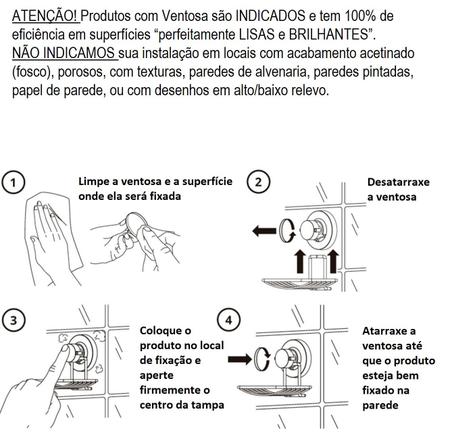 ATENÇÃO! Produtos com Ventosa são INDICADOS e tem 100% de eficiência em superfícies “perfeitamente LISAS e BRILHANTES”. NÃO INDICAMOS sua instalação em locais com acabamento acetinado (fosco), porosos, com texturas, paredes de alvenaria, paredes pintadas, papel de parede, ou com desenhos em alto/baixo relevo.

1

Limpe a ventosa e a superfície onde ela será fixada

2

Desatarraxe a ventosa

3

Coloque o produto no local de fixação e aperte firmemente o centro da tampa

4

Atarraxe a ventosa até que o produto esteja bem fixado na parede